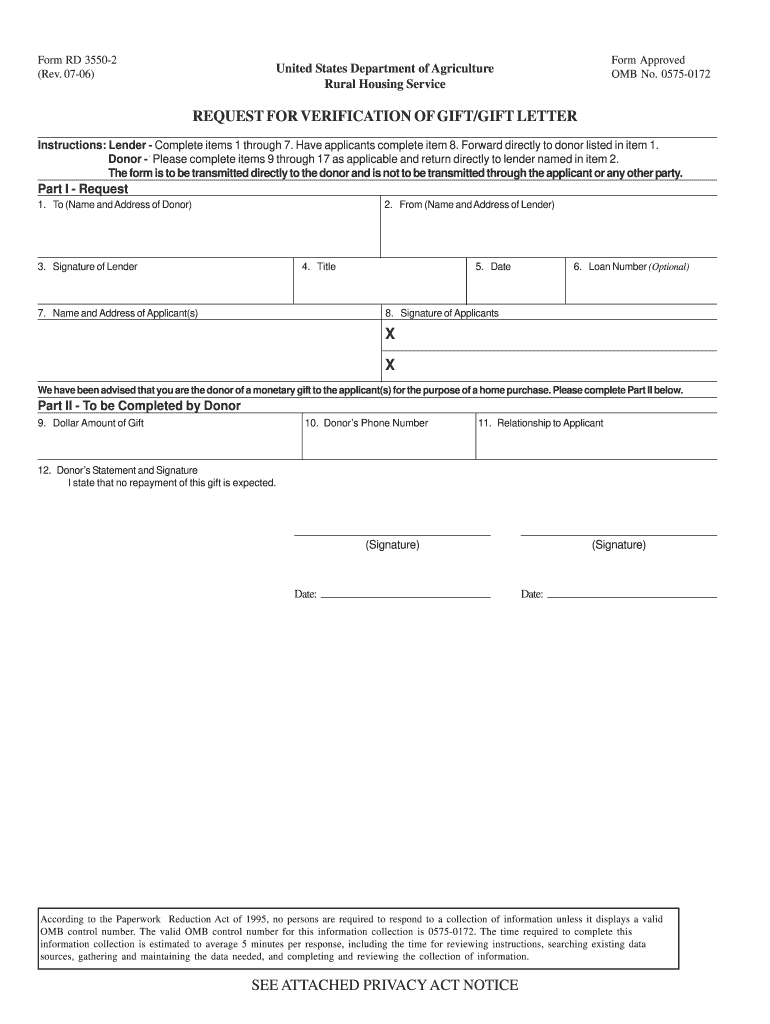 Form RD 3550-2
(Rev. 07-06)

United States Department of Agriculture
Rural Housing Service

Form Approved
OMB No. 0575-0172

REQUEST FOR VERIFICATION OF GIFT/GIFT LETTER

Instructions: Lender - Complete items 1 through 7. Have applicants complete item 8. Forward directly to donor listed in item 1.
Donor - Please complete items 9 through 17 as applicable and return directly to lender named in item 2.
The form is to be transmitted directly to the donor and is not to be transmitted through the applicant or any other party.

Part I - Request

1. To (Name and Address of Donor)

2. From (Name and Address of Lender)

3. Signature of Lender

4. Title

5. Date

6. Loan Number (Optional)

7. Name and Address of Applicant(s)

8. Signature of Applicants

X

X

We have been advised that you are the donor of a monetary gift to the applicant(s) for the purpose of a home purchase. Please complete Part II below.

Part II - To be Completed by Donor

9. Dollar Amount of Gift

10. Donor's Phone Number

11. Relationship to Applicant

12. Donor's Statement and Signature
I state that no repayment of this gift is expected.

(Signature)

(Signature)

Date:

Date:

According to the Paperwork Reduction Act of 1995, no persons are required to respond to a collection of information unless it displays a valid OMB control number. The valid OMB control number for this information collection is 0575-0172. The time required to complete this information collection is estimated to average 5 minutes per response, including the time for reviewing instructions, searching existing data sources, gathering and maintaining the data needed, and completing and reviewing the collection of information.

SEE ATTACHED PRIVACY ACT NOTICE